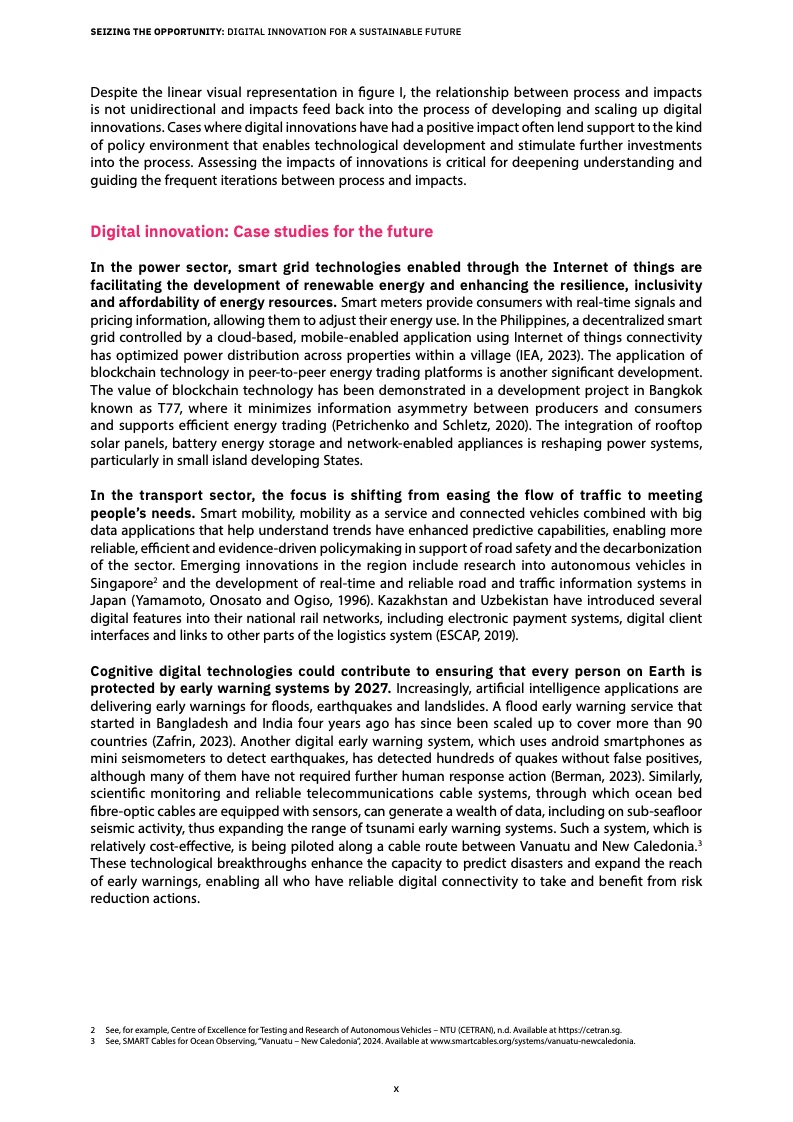 SEIZING THE OPPORTUNITY: DIGITAL INNOVATION FOR A SUSTAINABLE FUTURE

Despite the linear visual representation in figure I, the relationship between process and impacts is not unidirectional and impacts feed back into the process of developing and scaling up digital innovations. Cases where digital innovations have had a positive impact often lend support to the kind of policy environment that enables technological development and stimulate further investments into the process. Assessing the impacts of innovations is critical for deepening understanding and guiding the frequent iterations between process and impacts.

Digital innovation: Case studies for the future

In the power sector, smart grid technologies enabled through the Internet of things are facilitating the development of renewable energy and enhancing the resilience, inclusivity and affordability of energy resources. Smart meters provide consumers with real-time signals and pricing information, allowing them to adjust their energy use. In the Philippines, a decentralized smart grid controlled by a cloud-based, mobile-enabled application using Internet of things connectivity has optimized power distribution across properties within a village (IEA, 2023). The application of blockchain technology in peer-to-peer energy trading platforms is another significant development. The value of blockchain technology has been demonstrated in a development project in Bangkok known as T77, where it minimizes information asymmetry between producers and consumers and supports efficient energy trading (Petrichenko and Schletz, 2020). The integration of rooftop solar panels, battery energy storage and network-enabled appliances is reshaping power systems, particularly in small island developing States.

In the transport sector, the focus is shifting from easing the flow of traffic to meeting people's needs. Smart mobility, mobility as a service and connected vehicles combined with big data applications that help understand trends have enhanced predictive capabilities, enabling more reliable, efficient and evidence-driven policymaking in support of road safety and the decarbonization of the sector. Emerging innovations in the region include research into autonomous vehicles in Singapore$^2$ and the development of real-time and reliable road and traffic information systems in Japan (Yamamoto, Onosato and Ogiso, 1996). Kazakhstan and Uzbekistan have introduced several digital features into their national rail networks, including electronic payment systems, digital client interfaces and links to other parts of the logistics system (ESCAP, 2019).

Cognitive digital technologies could contribute to ensuring that every person on Earth is protected by early warning systems by 2027. Increasingly, artificial intelligence applications are delivering early warnings for floods, earthquakes and landslides. A flood early warning service that started in Bangladesh and India four years ago has since been scaled up to cover more than 90 countries (Zafrin, 2023). Another digital early warning system, which uses android smartphones as mini seismometers to detect earthquakes, has detected hundreds of quakes without false positives, although many of them have not required further human response action (Berman, 2023). Similarly, scientific monitoring and reliable telecommunications cable systems, through which ocean bed fibre-optic cables are equipped with sensors, can generate a wealth of data, including on sub-seafloor seismic activity, thus expanding the range of tsunami early warning systems. Such a system, which is relatively cost-effective, is being piloted along a cable route between Vanuatu and New Caledonia.$^3$ These technological breakthroughs enhance the capacity to predict disasters and expand the reach of early warnings, enabling all who have reliable digital connectivity to take and benefit from risk reduction actions.

2 See, for example, Centre of Excellence for Testing and Research of Autonomous Vehicles – NTU (CETRAN), n.d. Available at https://cetran.sg.
3 See, SMART Cables for Ocean Observing, "Vanuatu – New Caledonia", 2024. Available at www.smartcables.org/systems/vanuatu-newcaledonia.

x